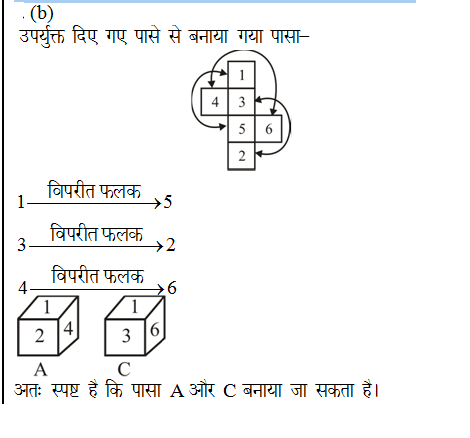 . (b)
उपर्युक्त दिए गए पासे से बनाया गया पासा–

1
4 3
5 6
2

$1 \xrightarrow{\text{विपरीत फलक}} 5$

$3 \xrightarrow{\text{विपरीत फलक}} 2$

$4 \xrightarrow{\text{विपरीत फलक}} 6$

1
2 4
A

1
3 6
C

अतः स्पष्ट है कि पासा A और C बनाया जा सकता है।